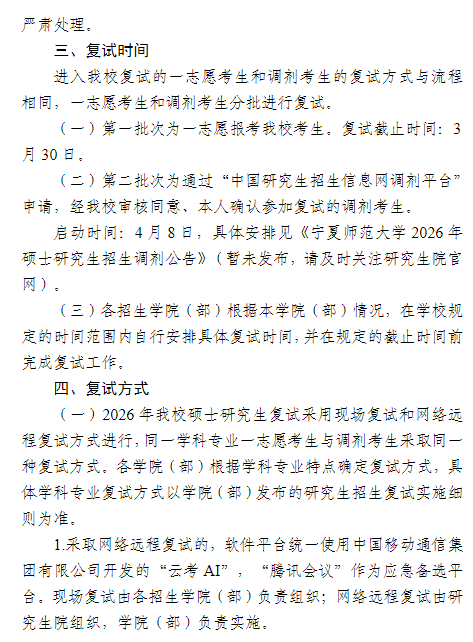 严肃处理。

三、复试时间

进入我校复试的一志愿考生和调剂考生的复试方式与流程相同，一志愿考生和调剂考生分批进行复试。

（一）第一批次为一志愿报考我校考生。复试截止时间：3月30日。

（二）第二批次为通过“中国研究生招生信息网调剂平台”申请，经我校审核同意、本人确认参加复试的调剂考生。

启动时间：4月8日，具体安排见《宁夏师范大学2026年硕士研究生招生调剂公告》（暂未发布，请及时关注研究生院官网）。

（三）各招生学院（部）根据本学院（部）情况，在学校规定的时间范围内自行安排具体复试时间，并在规定的截止时间前完成复试工作。

四、复试方式

（一）2026年我校硕士研究生复试采用现场复试和网络远程复试方式进行，同一学科专业一志愿考生与调剂考生采取同一种复试方式。各学院（部）根据学科专业特点确定复试方式，具体学科专业复试方式以学院（部）发布的研究生招生复试实施细则为准。

1.采取网络远程复试的，软件平台统一使用中国移动通信集团有限公司开发的“云考AI”，“腾讯会议”作为应急备选平台。现场复试由各招生学院（部）负责组织；网络远程复试由研究生院组织，学院（部）负责实施。